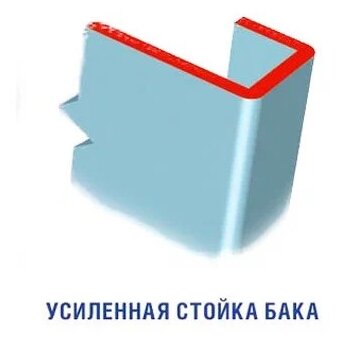 УСИЛЕННАЯ СТОЙКА БАКА